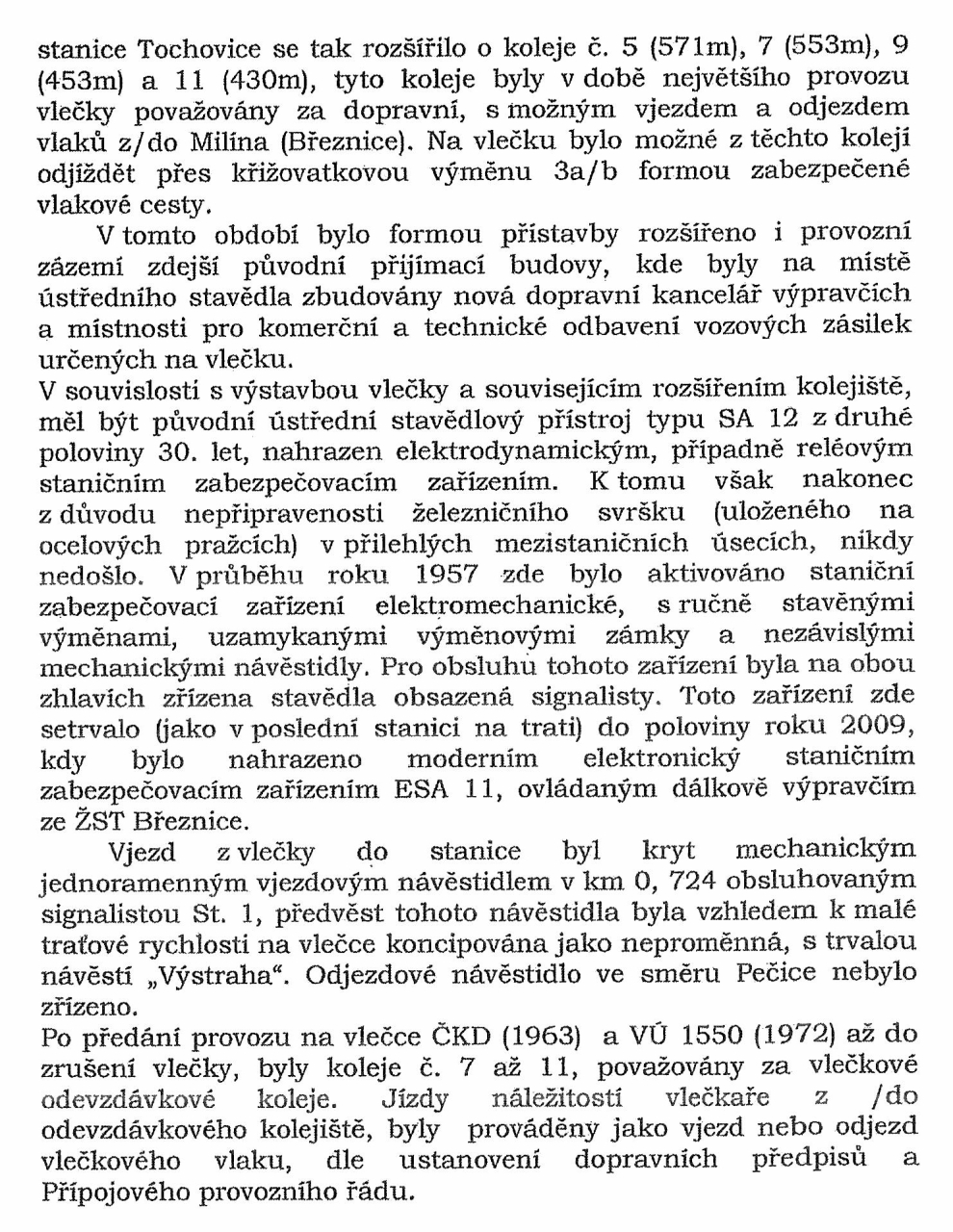 stanice Tochovice se tak rozšířilo o koleje č. 5 (571m), 7 (553m), 9 (453m) a 11 (430m), tyto koleje byly v době největšího provozu vlečky považovány za dopravní, s možným vjezdem a odjezdem vlaků z/do Milína (Březnice). Na vlečku bylo možné z těchto kolejí odjíždět přes křižovatkovou výměnu 3a/b formou zabezpečené vlakové cesty.

V tomto období bylo formou přístavby rozšířeno i provozní zázemí zdejší původní přijímací budovy, kde byly na místě ústředního stavědla zbudovány nová dopravní kancelář výpravčích a místnosti pro komerční a technické odbavení vozových zásilek určených na vlečku.

V souvislosti s výstavbou vlečky a souvisejícím rozšířením kolejiště, měl být původní ústřední stavědlový přístroj typu SA 12 z druhé poloviny 30. let, nahrazen elektrodynamickým, případně reléovým staničním zabezpečovacím zařízením. K tomu však nakonec z důvodu nepřipravenosti železničního svršku (uloženého na ocelových pražcích) v přilehlých mezistaničních úsecích, nikdy nedošlo. V průběhu roku 1957 zde bylo aktivováno staniční zabezpečovací zařízení elektromechanické, s ručně stavěnými výměnami, uzamykanými výměnovými zámky a nezávislými mechanickými návěstidly. Pro obsluhu tohoto zařízení byla na obou zhlavích zřízena stavědla obsazená signalisty. Toto zařízení zde setrvalo (jako v poslední stanici na trati) do poloviny roku 2009, kdy bylo nahrazeno moderním elektronický staničním zabezpečovacím zařízením ESA 11, ovládaným dálkově výpravčím ze ŽST Březnice.

Vjezd z vlečky do stanice byl kryt mechanickým jednoramenným vjezdovým návěstidlem v km 0, 724 obsluhovaným signalistou St. 1, předvěst tohoto návěstidla byla vzhledem k malé traťové rychlosti na vlečce koncipována jako neproměnná, s trvalou návěstí „Výstraha“. Odjezdové návěstidlo ve směru Pečice nebylo zřízeno.

Po předání provozu na vlečce ČKD (1963) a VÚ 1550 (1972) až do zrušení vlečky, byly koleje č. 7 až 11, považovány za vlečkové odevzdávkové koleje. Jízdy náležitostí vlečkaře z /do odevzdávkového kolejiště, byly prováděny jako vjezd nebo odjezd vlečkového vlaku, dle ustanovení dopravních předpisů a Přípojového provozního řádu.